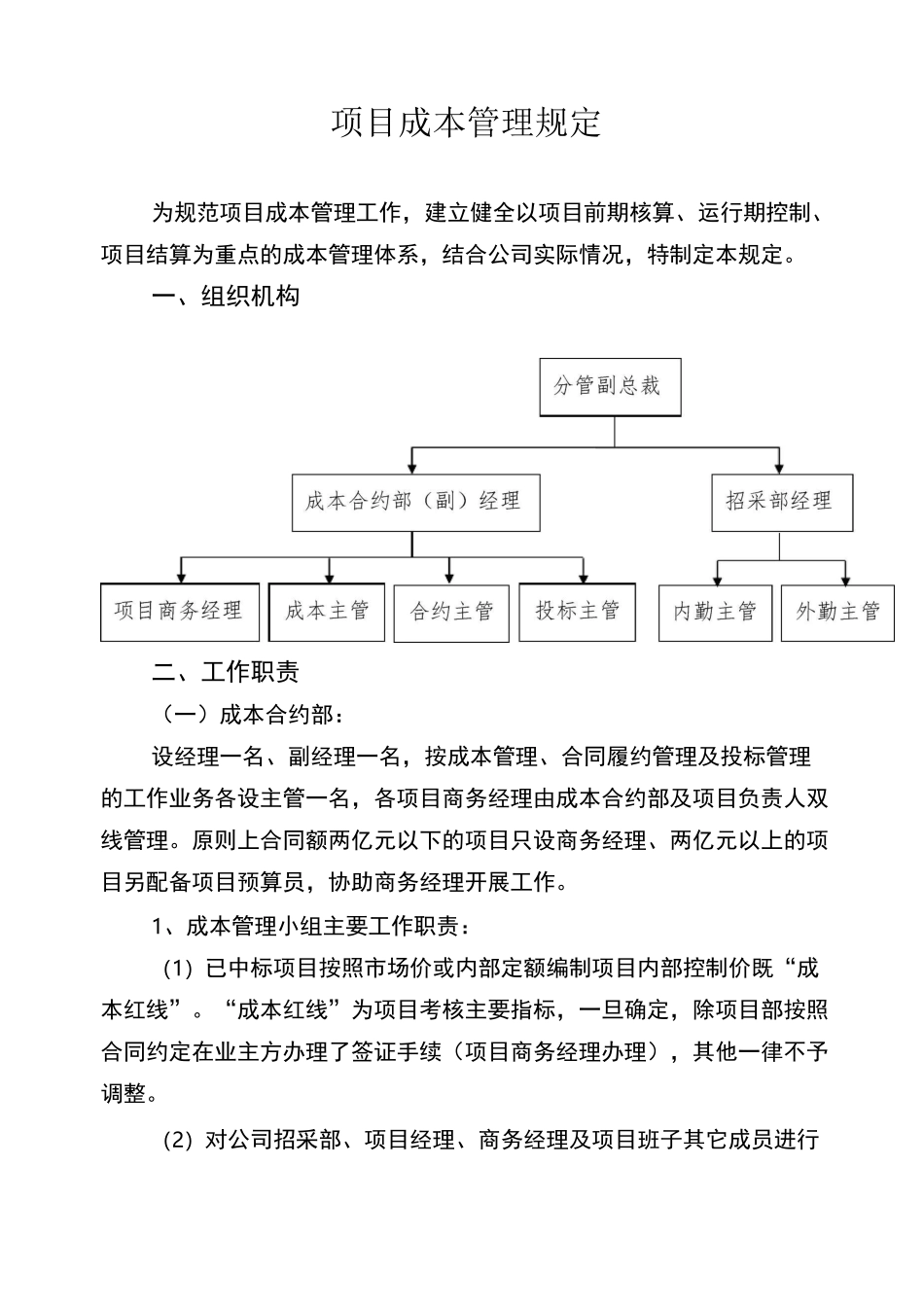 项目成本管理规定

为规范项目成本管理工作，建立健全以项目前期核算、运行期控制、项目结算为重点的成本管理体系，结合公司实际情况，特制定本规定。

一、组织机构

分管副总裁

成本合约部（副）经理

招采部经理

项目商务经理

成本主管

合约主管

投标主管

内勤主管

外勤主管

二、工作职责

（一）成本合约部：

设经理一名、副经理一名，按成本管理、合同履约管理及投标管理的工作业务各设主管一名，各项目商务经理由成本合约部及项目负责人双线管理。原则上合同额两亿元以下的项目只设商务经理、两亿元以上的项目另配备项目预算员，协助商务经理开展工作。

1、成本管理小组主要工作职责：

（1）已中标项目按照市场价或内部定额编制项目内部控制价既“成本红线”。“成本红线”为项目考核主要指标，一旦确定，除项目部按照合同约定在业主方办理了签证手续（项目商务经理办理），其他一律不予调整。

（2）对公司招采部、项目经理、商务经理及项目班子其它成员进行